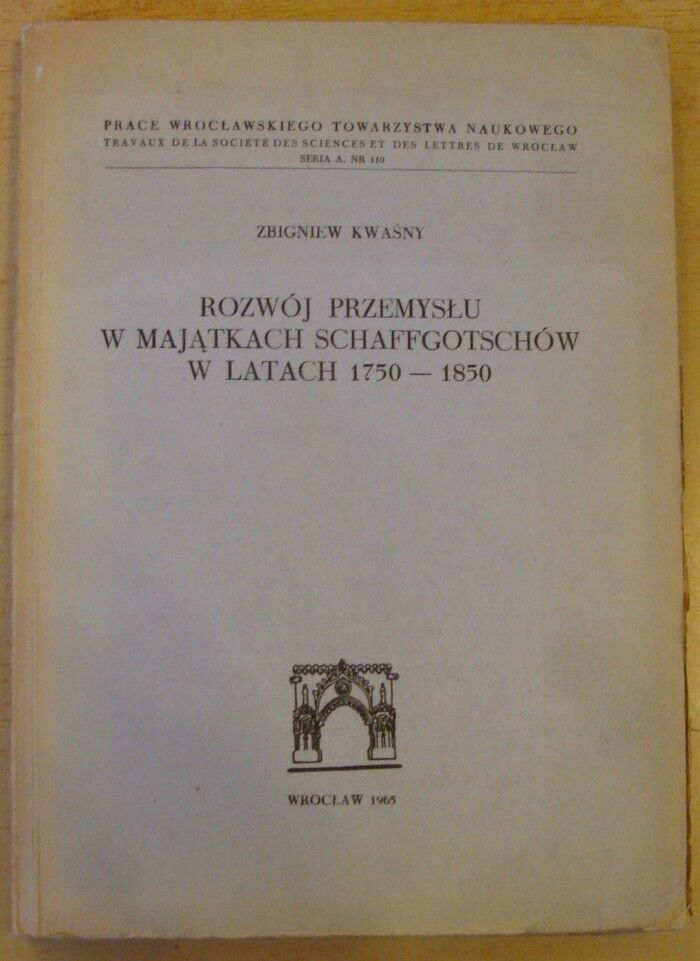 PRACE WROCŁAWSKIEGO TOWARZYSTWA NAUKOWEGO
TRAVAUX DE LA SOCIÉTÉ DES SCIENCES ET DES LETTRES DE WROCŁAW
SERIA A. NR 110

ZBIGNIEW KWAŚNY

ROZWÓJ PRZEMYSŁU
W MAJĄTKACH SCHAFFGOTSCHÓW
W LATACH 1750 — 1850

WROCŁAW 1965